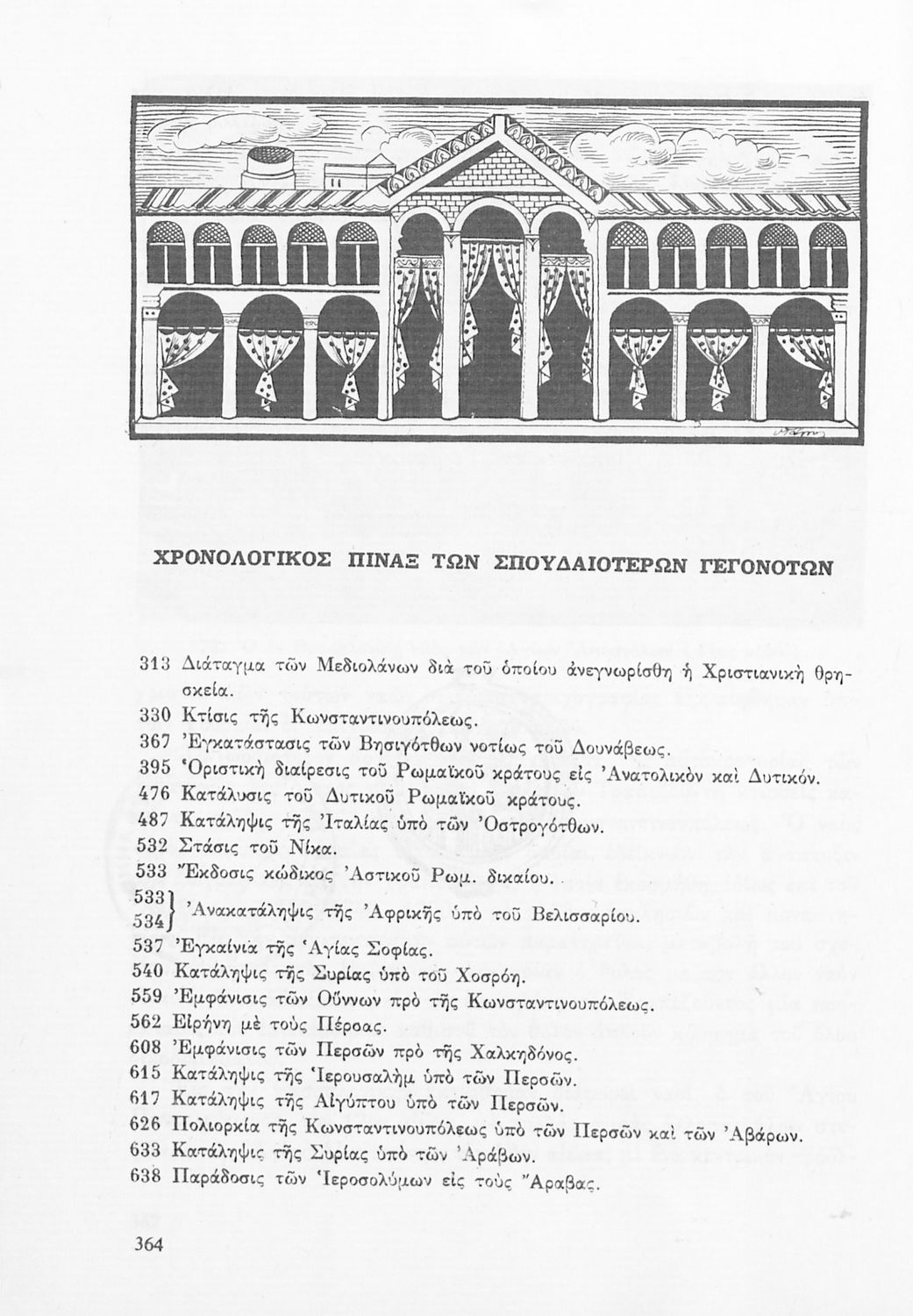 ΧΡΟΝΟΛΟΓΙΚΟΣ ΠΙΝΑΞ ΤΩΝ ΣΠΟΥΔΑΙΟΤΕΡΩΝ ΓΕΓΟΝΟΤΩΝ

313 Διάταγμα τῶν Μεδιολάνων διὰ τοῦ ὁποίου ἀνεγνωρίσθη ἡ Χριστιανικὴ θρησκεία.
330 Κτίσις τῆς Κωνσταντινουπόλεως.
367 Ἐγκατάστασις τῶν Βησιγότθων νοτίως τοῦ Δουνάβεως.
395 Ὁριστικὴ διαίρεσις τοῦ Ρωμαϊκοῦ κράτους εἰς Ἀνατολικὸν καὶ Δυτικόν.
476 Κατάλυσις τοῦ Δυτικοῦ Ρωμαϊκοῦ κράτους.
487 Κατάληψις τῆς Ἰταλίας ὑπὸ τῶν Ὀστρογότθων.
532 Στάσις τοῦ Νίκα.
533 Ἔκδοσις κώδικος Ἀστικοῦ Ρωμ. δικαίου.
533
534 Ἀνακατάληψις τῆς Ἀφρικῆς ὑπὸ τοῦ Βελισσαρίου.
537 Ἐγκαίνια τῆς Ἁγίας Σοφίας.
540 Κατάληψις τῆς Συρίας ὑπὸ τοῦ Χοσρόη.
559 Ἐμφάνισις τῶν Οὔννων πρὸ τῆς Κωνσταντινουπόλεως.
562 Εἰρήνη μὲ τοὺς Πέρσας.
608 Ἐμφάνισις τῶν Περσῶν πρὸ τῆς Χαλκηδόνος.
615 Κατάληψις τῆς Ἱερουσαλὴμ ὑπὸ τῶν Περσῶν.
617 Κατάληψις τῆς Αἰγύπτου ὑπὸ τῶν Περσῶν.
626 Πολιορκία τῆς Κωνσταντινουπόλεως ὑπὸ τῶν Περσῶν καὶ τῶν Ἀβάρων.
633 Κατάληψις τῆς Συρίας ὑπὸ τῶν Ἀράβων.
638 Παράδοσις τῶν Ἱεροσολύμων εἰς τοὺς Ἄραβας.

364